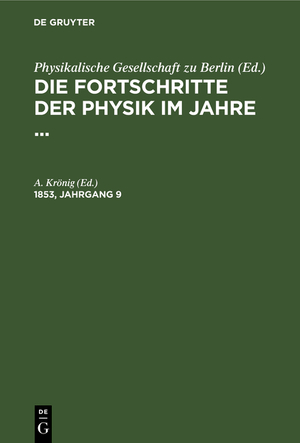 DE GRUYTER

Physikalische Gesellschaft zu Berlin (Ed.)
DIE FORTSCHRITTE DER PHYSIK IM JAHRE ...

A. Krönig (Ed.)
1853, JAHRGANG 9

DE
G